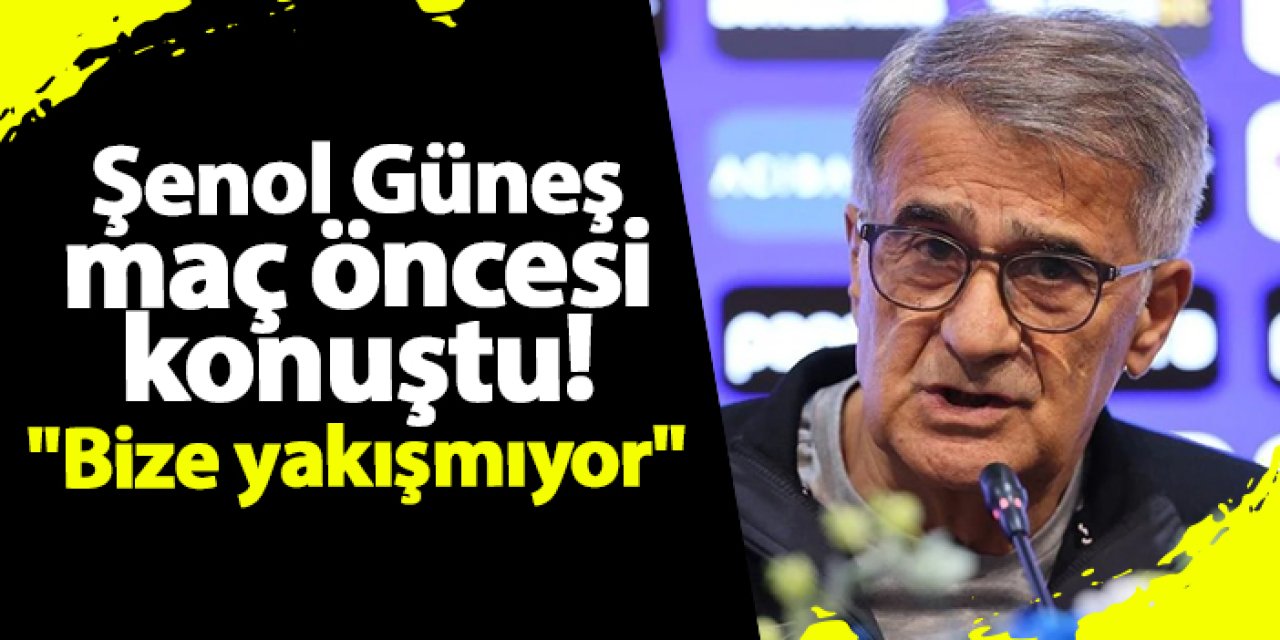 Şenol Güneş maç öncesi konuştu!
"Bize yakışmıyor"